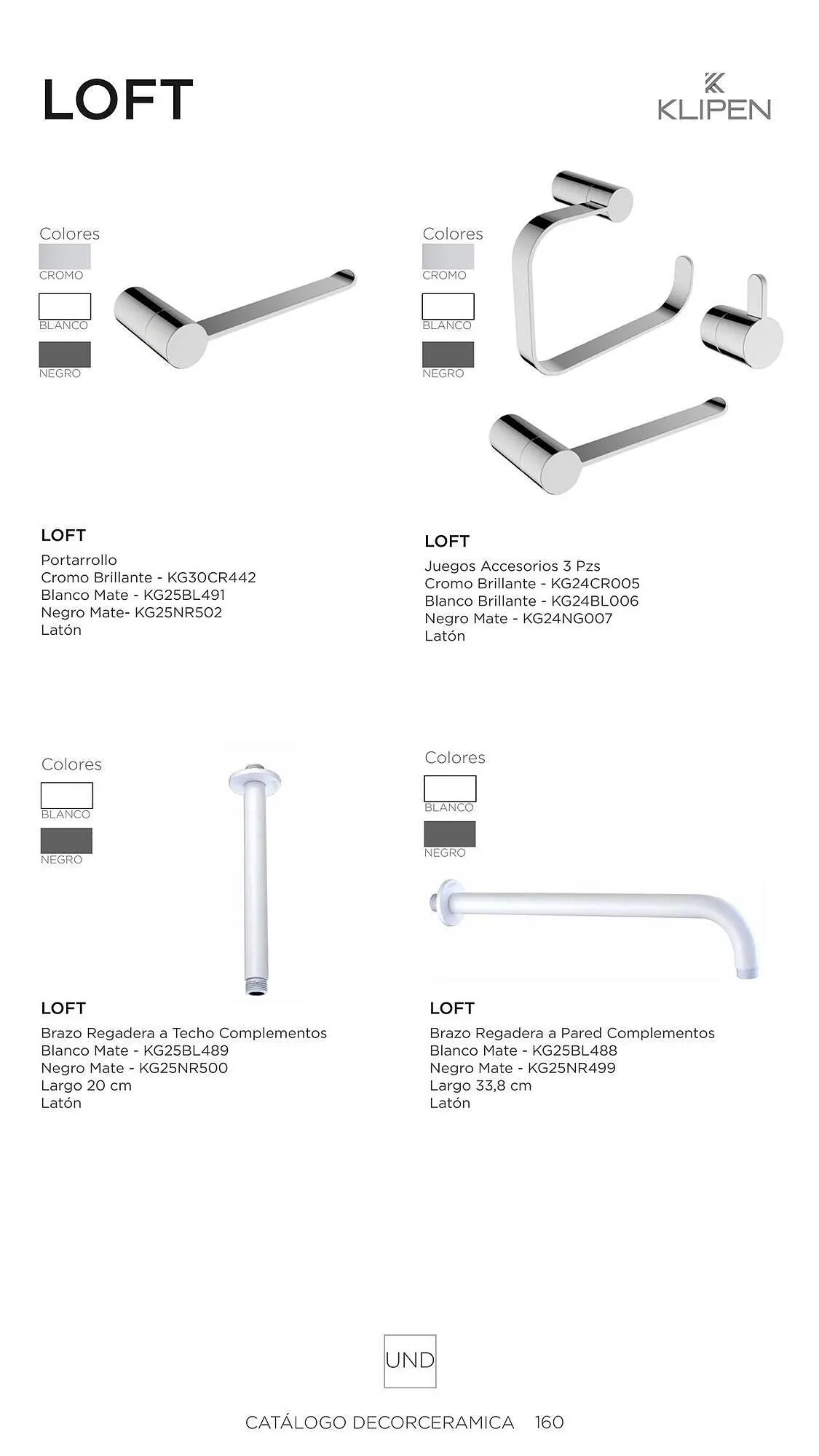 LOFT

KLIPEN

Colores
CROMO
BLANCO
NEGRO

LOFT
Portarrollo
Cromo Brillante - KG30CR442
Blanco Mate - KG25BL491
Negro Mate- KG25NR502
Latón

Colores
CROMO
BLANCO
NEGRO

LOFT
Juegos Accesorios 3 Pzs
Cromo Brillante - KG24CR005
Blanco Brillante - KG24BL006
Negro Mate - KG24NG007
Latón

Colores
BLANCO
NEGRO

LOFT
Brazo Regadera a Techo Complementos
Blanco Mate - KG25BL489
Negro Mate - KG25NR500
Largo 20 cm
Latón

Colores
BLANCO
NEGRO

LOFT
Brazo Regadera a Pared Complementos
Blanco Mate - KG25BL488
Negro Mate - KG25NR499
Largo 33,8 cm
Latón

UND

CATÁLOGO DECORCERAMICA 160